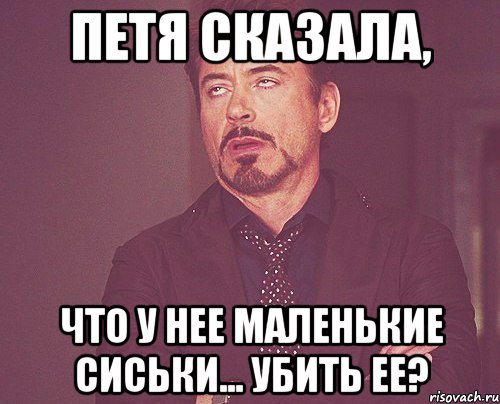 ПЕТЯ СКАЗАЛА,

ЧТО У НЕЕ МАЛЕНЬКИЕ СИСЬКИ... УБИТЬ ЕЕ?

risovach.ru